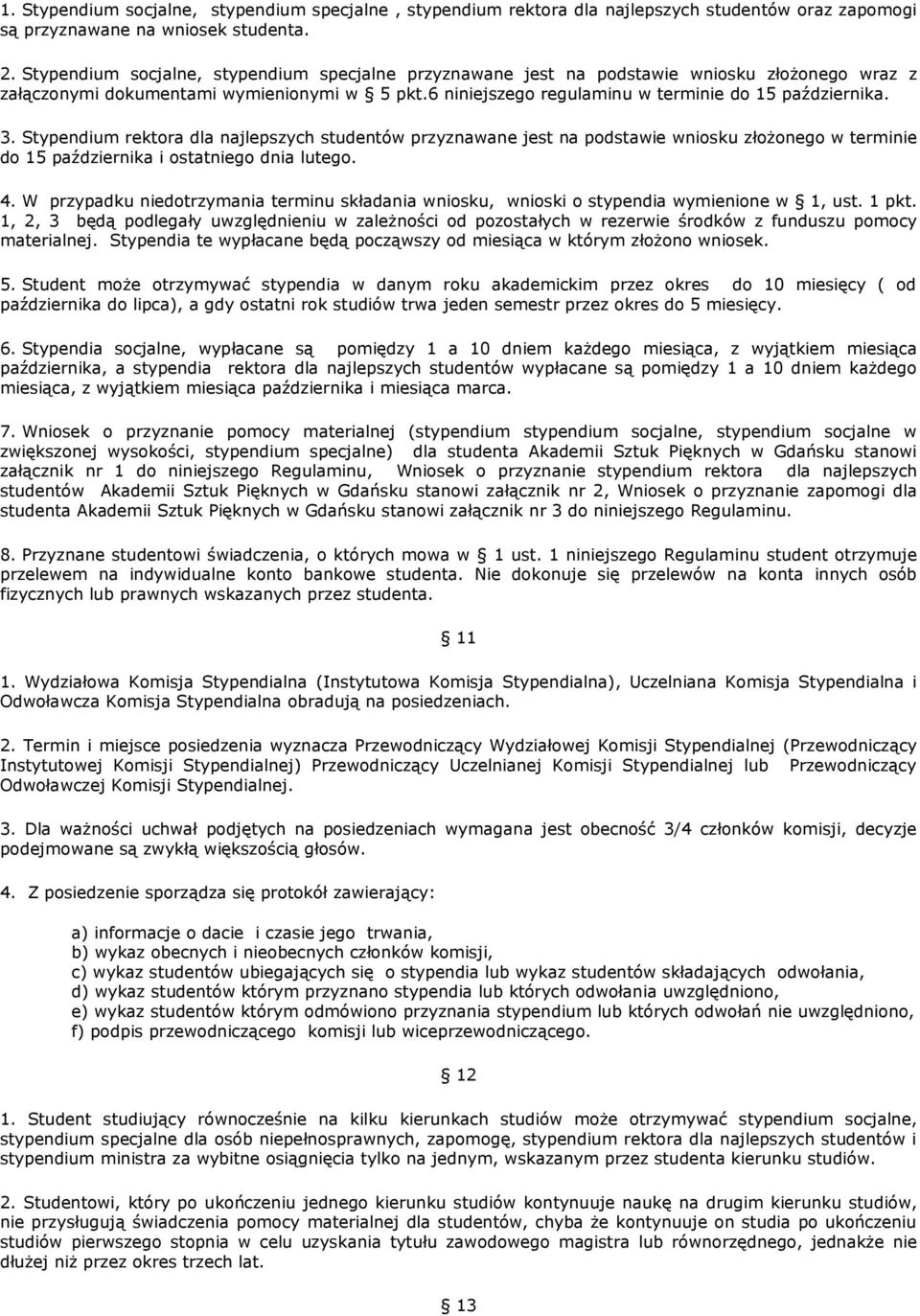 1. Stypendium socjalne, stypendium specjalne , stypendium rektora dla najlepszych studentów oraz zapomogi są przyznawane na wniosek studenta.

2. Stypendium socjalne, stypendium specjalne przyznawane jest na podstawie wniosku złożonego wraz z załączonymi dokumentami wymienionymi w § 5 pkt.6 niniejszego regulaminu w terminie do 15 października.

3. Stypendium rektora dla najlepszych studentów przyznawane jest na podstawie wniosku złożonego w terminie do 15 października i ostatniego dnia lutego.

4. W przypadku niedotrzymania terminu składania wniosku, wnioski o stypendia wymienione w § 1, ust. 1 pkt. 1, 2, 3 będą podlegały uwzględnieniu w zależności od pozostałych w rezerwie środków z funduszu pomocy materialnej. Stypendia te wypłacane będą począwszy od miesiąca w którym złożono wniosek.

5. Student może otrzymywać stypendia w danym roku akademickim przez okres do 10 miesięcy ( od października do lipca), a gdy ostatni rok studiów trwa jeden semestr przez okres do 5 miesięcy.

6. Stypendia socjalne, wypłacane są pomiędzy 1 a 10 dniem każdego miesiąca, z wyjątkiem miesiąca października, a stypendia rektora dla najlepszych studentów wypłacane są pomiędzy 1 a 10 dniem każdego miesiąca, z wyjątkiem miesiąca października i miesiąca marca.

7. Wniosek o przyznanie pomocy materialnej (stypendium stypendium socjalne, stypendium socjalne w zwiększonej wysokości, stypendium specjalne) dla studenta Akademii Sztuk Pięknych w Gdańsku stanowi załącznik nr 1 do niniejszego Regulaminu, Wniosek o przyznanie stypendium rektora dla najlepszych studentów Akademii Sztuk Pięknych w Gdańsku stanowi załącznik nr 2, Wniosek o przyznanie zapomogi dla studenta Akademii Sztuk Pięknych w Gdańsku stanowi załącznik nr 3 do niniejszego Regulaminu.

8. Przyznane studentowi świadczenia, o których mowa w § 1 ust. 1 niniejszego Regulaminu student otrzymuje przelewem na indywidualne konto bankowe studenta. Nie dokonuje się przelewów na konta innych osób fizycznych lub prawnych wskazanych przez studenta.

§ 11

1. Wydziałowa Komisja Stypendialna (Instytutowa Komisja Stypendialna), Uczelniana Komisja Stypendialna i Odwoławcza Komisja Stypendialna obradują na posiedzeniach.

2. Termin i miejsce posiedzenia wyznacza Przewodniczący Wydziałowej Komisji Stypendialnej (Przewodniczący Instytutowej Komisji Stypendialnej) Przewodniczący Uczelnianej Komisji Stypendialnej lub Przewodniczący Odwoławczej Komisji Stypendialnej.

3. Dla ważności uchwał podjętych na posiedzeniach wymagana jest obecność 3/4 członków komisji, decyzje podejmowane są zwykłą większością głosów.

4. Z posiedzenie sporządza się protokół zawierający:

a) informacje o dacie i czasie jego trwania,
b) wykaz obecnych i nieobecnych członków komisji,
c) wykaz studentów ubiegających się o stypendia lub wykaz studentów składających odwołania,
d) wykaz studentów którym przyznano stypendia lub których odwołania uwzględniono,
e) wykaz studentów którym odmówiono przyznania stypendium lub których odwołań nie uwzględniono,
f) podpis przewodniczącego komisji lub wiceprzewodniczącego.

§ 12

1. Student studiujący równocześnie na kilku kierunkach studiów może otrzymywać stypendium socjalne, stypendium specjalne dla osób niepełnosprawnych, zapomogę, stypendium rektora dla najlepszych studentów i stypendium ministra za wybitne osiągnięcia tylko na jednym, wskazanym przez studenta kierunku studiów.

2. Studentowi, który po ukończeniu jednego kierunku studiów kontynuuje naukę na drugim kierunku studiów, nie przysługują świadczenia pomocy materialnej dla studentów, chyba że kontynuuje on studia po ukończeniu studiów pierwszego stopnia w celu uzyskania tytułu zawodowego magistra lub równorzędnego, jednakże nie dłużej niż przez okres trzech lat.

§ 13